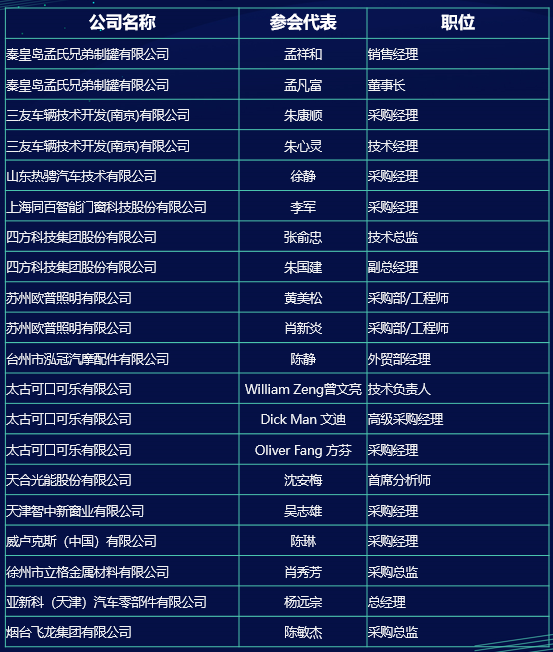 | 公司名称 | 参会代表 | 职位 |
|---|---|---|
| 秦皇岛孟氏兄弟制罐有限公司 | 孟祥和 | 销售经理 |
| 秦皇岛孟氏兄弟制罐有限公司 | 孟凡富 | 董事长 |
| 三友车辆技术开发(南京)有限公司 | 朱康顺 | 采购经理 |
| 三友车辆技术开发(南京)有限公司 | 朱心灵 | 技术经理 |
| 山东热骋汽车技术有限公司 | 徐静 | 采购经理 |
| 上海同百智能门窗科技股份有限公司 | 李军 | 采购经理 |
| 四方科技集团股份有限公司 | 张俞忠 | 技术总监 |
| 四方科技集团股份有限公司 | 朱国建 | 副总经理 |
| 苏州欧普照明有限公司 | 黄美松 | 采购部/工程师 |
| 苏州欧普照明有限公司 | 肖新炎 | 采购部/工程师 |
| 台州市泓冠汽摩配件有限公司 | 陈静 | 外贸部经理 |
| 太古可口可乐有限公司 | William Zeng曾文亮 | 技术负责人 |
| 太古可口可乐有限公司 | Dick Man 文迪 | 高级采购经理 |
| 太古可口可乐有限公司 | Oliver Fang 方芬 | 采购经理 |
| 天合光能股份有限公司 | 沈安梅 | 首席分析师 |
| 天津智中新商业有限公司 | 吴志雄 | 采购经理 |
| 威卢克斯（中国）有限公司 | 陈琳 | 采购经理 |
| 徐州市立格金属材料有限公司 | 肖秀芳 | 采购总监 |
| 亚新科（天津）汽车零部件有限公司 | 杨远宗 | 总经理 |
| 烟台飞龙集团有限公司 | 陈敏杰 | 采购总监 |